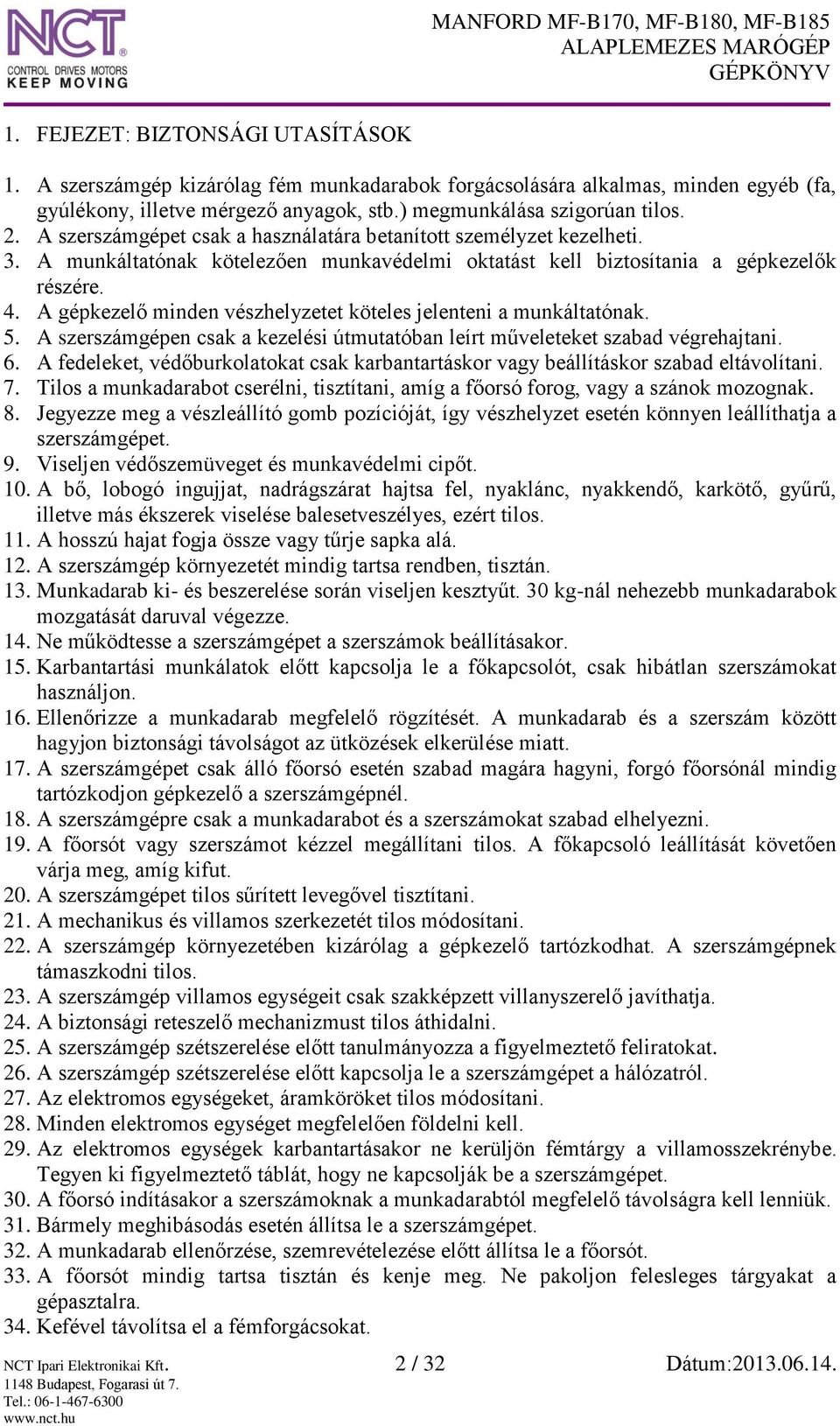 NCT®
CONTROL DRIVES MOTORS
KEEP MOVING

MANFORD MF-B170, MF-B180, MF-B185
ALAPLEMEZES MARÓGÉP
GÉPKÖNYV

1. FEJEZET: BIZTONSÁGI UTASÍTÁSOK

1. A szerszámgép kizárólag fém munkadarabok forgácsolására alkalmas, minden egyéb (fa, gyúlékony, illetve mérgező anyagok, stb.) megmunkálása szigorúan tilos.
2. A szerszámgépet csak a használatára betanított személyzet kezelheti.
3. A munkáltatónak kötelezően munkavédelmi oktatást kell biztosítania a gépkezelők részére.
4. A gépkezelő minden vészhelyzetet köteles jelenteni a munkáltatónak.
5. A szerszámgépen csak a kezelési útmutatóban leírt műveleteket szabad végrehajtani.
6. A fedeleket, védőburkolatokat csak karbantartáskor vagy beállításkor szabad eltávolítani.
7. Tilos a munkadarabot cserélni, tisztítani, amíg a főorsó forog, vagy a szánok mozognak.
8. Jegyezze meg a vészleállító gomb pozícióját, így vészhelyzet esetén könnyen leállíthatja a szerszámgépet.
9. Viseljen védőszemüveget és munkavédelmi cipőt.
10. A bő, lobogó ingujjat, nadrágszárat hajtsa fel, nyaklánc, nyakkendő, karkötő, gyűrű, illetve más ékszerek viselése balesetveszélyes, ezért tilos.
11. A hosszú hajat fogja össze vagy tűrje sapka alá.
12. A szerszámgép környezetét mindig tartsa rendben, tisztán.
13. Munkadarab ki- és beszerelése során viseljen kesztyűt. 30 kg-nál nehezebb munkadarabok mozgatását daruval végezze.
14. Ne működtesse a szerszámgépet a szerszámok beállításakor.
15. Karbantartási munkálatok előtt kapcsolja le a főkapcsolót, csak hibátlan szerszámokat használjon.
16. Ellenőrizze a munkadarab megfelelő rögzítését. A munkadarab és a szerszám között hagyjon biztonsági távolságot az ütközések elkerülése miatt.
17. A szerszámgépet csak álló főorsó esetén szabad magára hagyni, forgó főorsónál mindig tartózkodjon gépkezelő a szerszámgépnél.
18. A szerszámgépre csak a munkadarabot és a szerszámokat szabad elhelyezni.
19. A főorsót vagy szerszámot kézzel megállítani tilos. A főkapcsoló leállítását követően várja meg, amíg kifut.
20. A szerszámgépet tilos sűrített levegővel tisztítani.
21. A mechanikus és villamos szerkezetét tilos módosítani.
22. A szerszámgép környezetében kizárólag a gépkezelő tartózkodhat. A szerszámgépnek támaszkodni tilos.
23. A szerszámgép villamos egységeit csak szakképzett villanyszerelő javíthatja.
24. A biztonsági reteszelő mechanizmust tilos áthidalni.
25. A szerszámgép szétszerelése előtt tanulmányozza a figyelmeztető feliratokat.
26. A szerszámgép szétszerelése előtt kapcsolja le a szerszámgépet a hálózatról.
27. Az elektromos egységeket, áramköröket tilos módosítani.
28. Minden elektromos egységet megfelelően földelni kell.
29. Az elektromos egységek karbantartásakor ne kerüljön fémtárgy a villamosszekrénybe. Tegyen ki figyelmeztető táblát, hogy ne kapcsolják be a szerszámgépet.
30. A főorsó indításakor a szerszámoknak a munkadarabtól megfelelő távolságra kell lenniük.
31. Bármely meghibásodás esetén állítsa le a szerszámgépet.
32. A munkadarab ellenőrzése, szemrevételezése előtt állítsa le a főorsót.
33. A főorsót mindig tartsa tisztán és kenje meg. Ne pakoljon felesleges tárgyakat a gépasztalra.
34. Kefével távolítsa el a fémforgácsokat.

NCT Ipari Elektronikai Kft.
1148 Budapest, Fogarasi út 7.
Tel.: 06-1-467-6300
www.nct.hu

2 / 32

Dátum:2013.06.14.